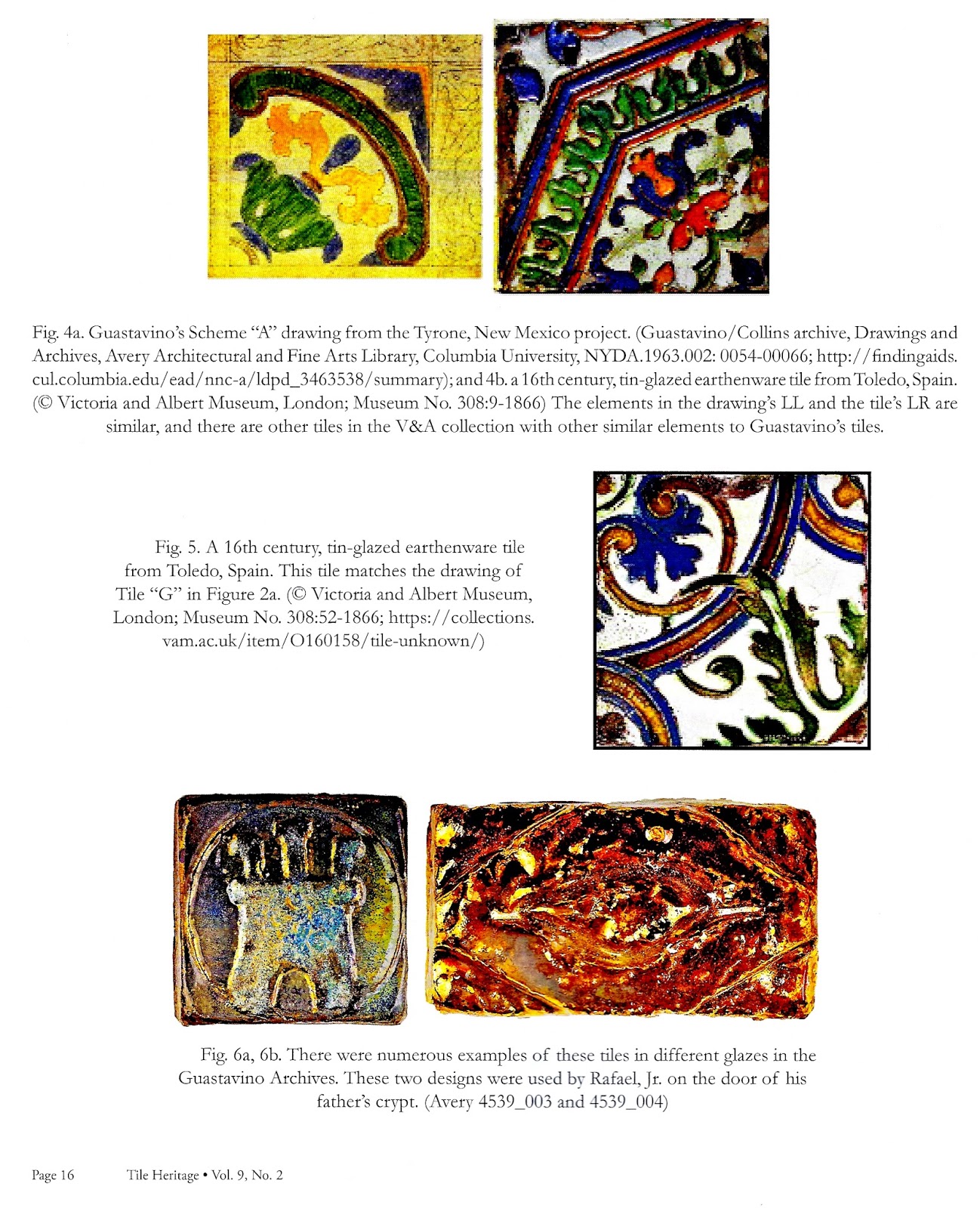 Fig. 4a. Guastavino's Scheme "A" drawing from the Tyrone, New Mexico project. (Guastavino/Collins archive, Drawings and Archives, Avery Architectural and Fine Arts Library, Columbia University, NYDA.1963.002: 0054-00066; http://findingaids.cul.columbia.edu/ead/nnc-a/ldpd_3463538/summary); and 4b. a 16th century, tin-glazed earthenware tile from Toledo, Spain. (© Victoria and Albert Museum, London; Museum No. 308:9-1866) The elements in the drawing's LL and the tile's LR are similar, and there are other tiles in the V&A collection with other similar elements to Guastavino's tiles.

Fig. 5. A 16th century, tin-glazed earthenware tile from Toledo, Spain. This tile matches the drawing of Tile "G" in Figure 2a. (© Victoria and Albert Museum, London; Museum No. 308:52-1866; https://collections.vam.ac.uk/item/O160158/tile-unknown/)

Fig. 6a, 6b. There were numerous examples of these tiles in different glazes in the Guastavino Archives. These two designs were used by Rafael, Jr. on the door of his father's crypt. (Avery 4539_003 and 4539_004)

Page 16 Tile Heritage • Vol. 9, No. 2